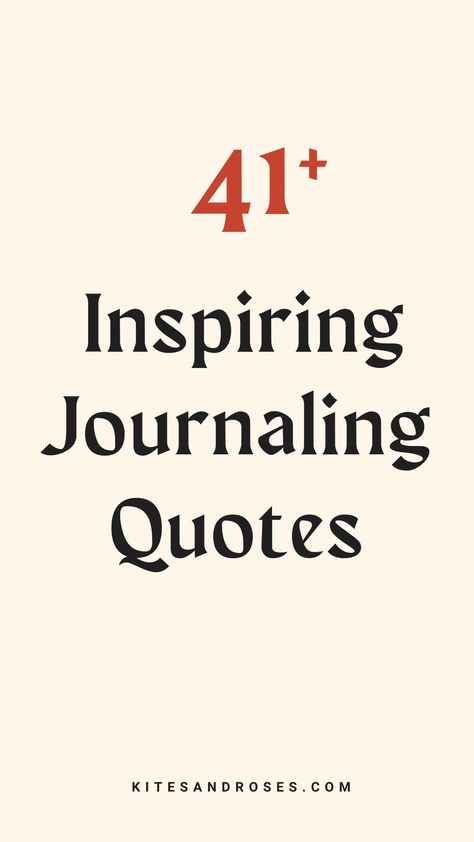 41+

Inspiring Journaling Quotes

KITESANDROSES.COM